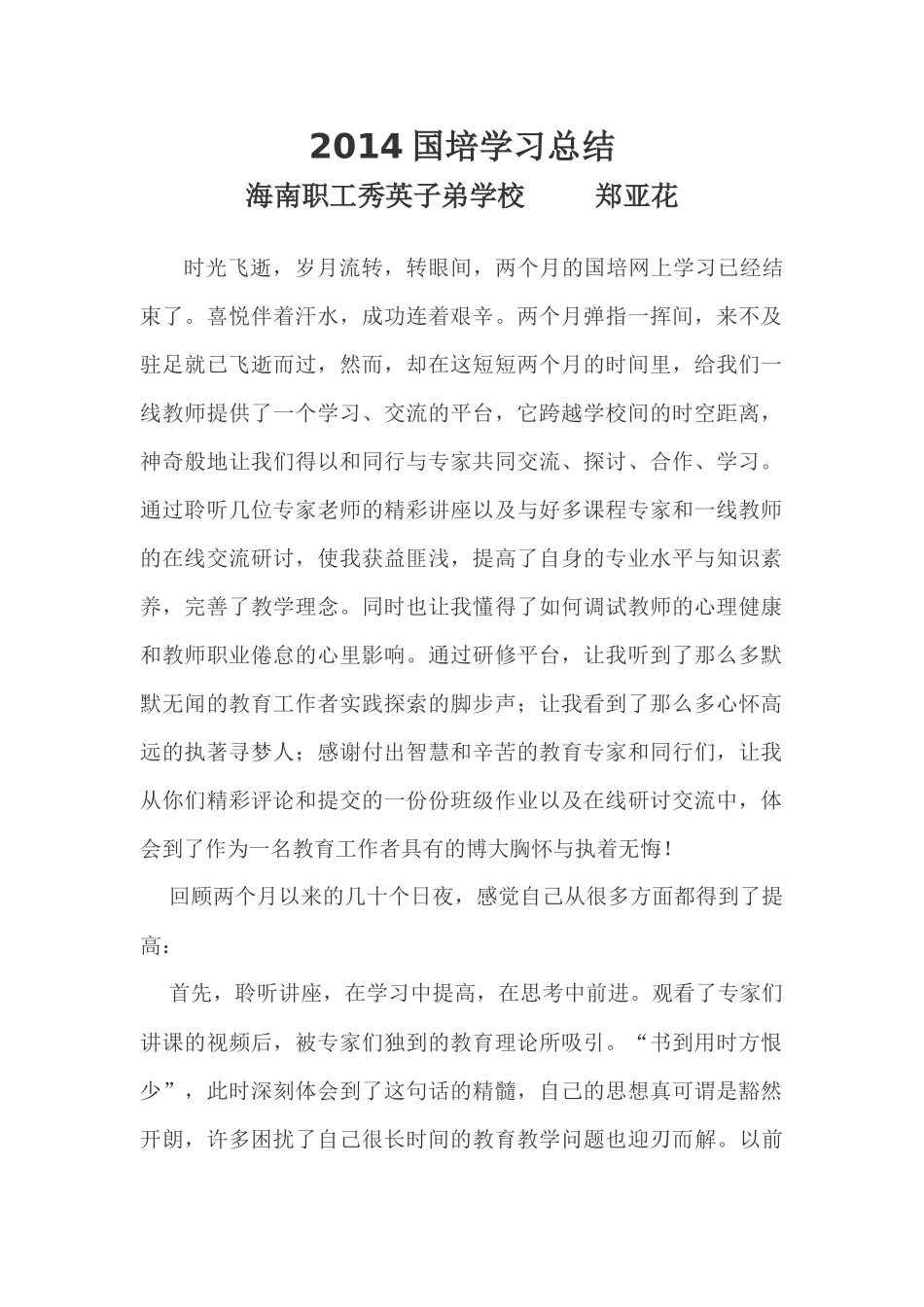 2014 国培学习总结

海南职工秀英子弟学校　　郑亚花

时光飞逝，岁月流转，转眼间，两个月的国培网上学习已经结束了。喜悦伴着汗水，成功连着艰辛。两个月弹指一挥间，来不及驻足就已飞逝而过，然而，却在这短短两个月的时间里，给我们一线教师提供了一个学习、交流的平台，它跨越学校间的时空距离，神奇般地让我们得以和同行与专家共同交流、探讨、合作、学习。通过聆听几位专家老师的精彩讲座以及与好多课程专家和一线教师的在线交流研讨，使我获益匪浅，提高了自身的专业水平与知识素养，完善了教学理念。同时也让我懂得了如何调试教师的心理健康和教师职业倦怠的心里影响。通过研修平台，让我听到了那么多默默无闻的教育工作者实践探索的脚步声；让我看到了那么多心怀高远的执著寻梦人；感谢付出智慧和辛苦的教育专家和同行们，让我从你们精彩评论和提交的一份份班级作业以及在线研讨交流中，体会到了作为一名教育工作者具有的博大胸怀与执着无悔！

回顾两个月以来的几十个日夜，感觉自己从很多方面都得到了提高：

首先，聆听讲座，在学习中提高，在思考中前进。观看了专家们讲课的视频后，被专家们独到的教育理论所吸引。“书到用时方恨少”，此时深刻体会到了这句话的精髓，自己的思想真可谓是豁然开朗，许多困扰了自己很长时间的教育教学问题也迎刃而解。以前